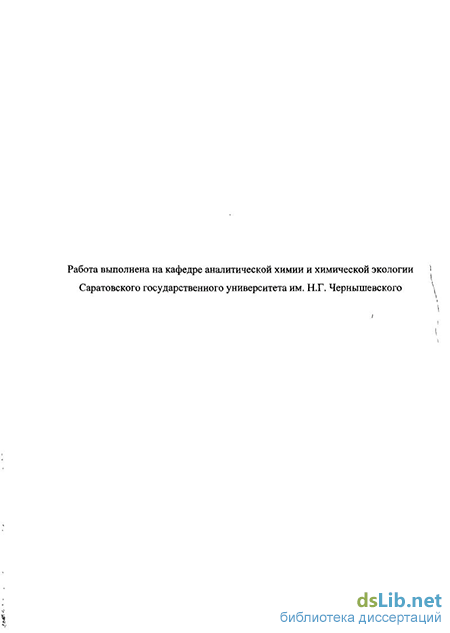 Работа выполнена на кафедре аналитической химии и химической экологии Саратовского государственного университета им. Н.Г. Чернышевского

dsLib.net
библиотека диссертаций